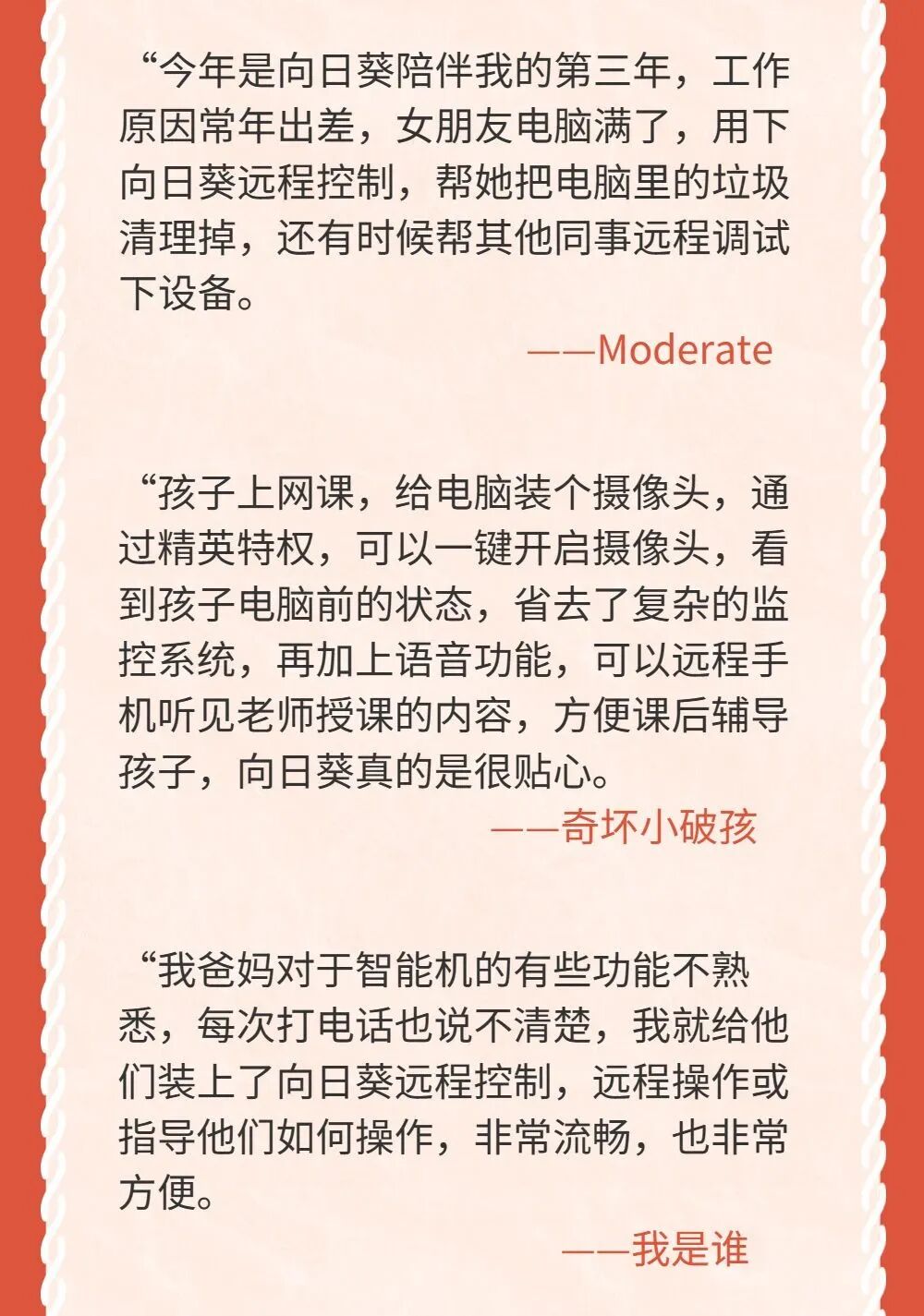 “今年是向日葵陪伴我的第三年，工作原因常年出差，女朋友电脑满了，用下向日葵远程控制，帮她把电脑里的垃圾清理掉，还有时候帮其他同事远程调试下设备。

——Moderate

“孩子上网课，给电脑装个摄像头，通过精英特权，可以一键开启摄像头，看到孩子电脑前的状态，省去了复杂的监控系统，再加上语音功能，可以远程手机听见老师授课的内容，方便课后辅导孩子，向日葵真的是很贴心。

——奇坏小破孩

“我爸妈对于智能机的有些功能不熟悉，每次打电话也说不清楚，我就给他们装上了向日葵远程控制，远程操作或指导他们如何操作，非常流畅，也非常方便。

——我是谁